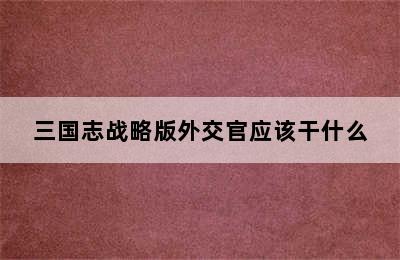 三国志战略版外交官应该干什么